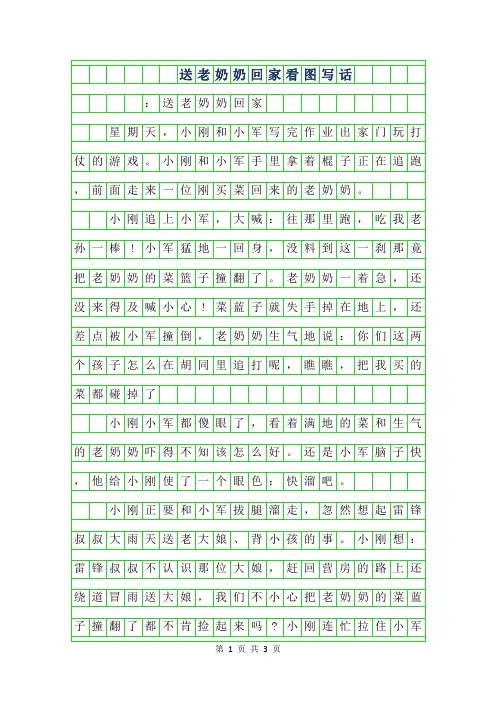 送老奶奶回家看图写话

：送老奶奶回家

星期天，小刚和小军写完作业出家门玩打仗的游戏。小刚和小军手里拿着棍子正在追跑，前面走来一位刚买菜回来的老奶奶。

小刚追上小军，大喊：往那里跑，吃我老孙一棒！小军猛地一回身，没料到这一刹那竟把老奶奶的菜篮子撞翻了。老奶奶一着急，还没来得及喊小心！菜蓝子就失手掉在地上，还差点被小军撞倒，老奶奶生气地说：你们这两个孩子怎么在胡同里追打呢，瞧瞧，把我买的菜都碰掉了

小刚小军都傻眼了，看着满地的菜和生气的老奶奶吓得不知该怎么好。还是小军脑子快，他给小刚使了一个眼色：快溜吧。

小刚正要和小军拔腿溜走，忽然想起雷锋叔叔大雨天送老大娘、背小孩的事。小刚想：雷锋叔叔不认识那位大娘，赶回营房的路上还绕道冒雨送大娘，我们不小心把老奶奶的菜蓝子撞翻了都不肯捡起来吗？小刚连忙拉住小军

第 1 页 共 3 页